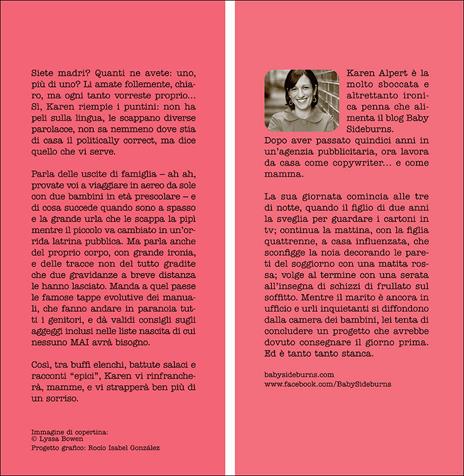 Siete madri? Quanti ne avete: uno, più di uno? Li amate follemente, chiaro, ma ogni tanto vorreste proprio... Sì, Karen riempie i puntini: non ha peli sulla lingua, le scappano diverse parolacce, non sa nemmeno dove stia di casa il politically correct, ma dice quello che vi serve.

Parla delle uscite di famiglia – ah ah, provate voi a viaggiare in aereo da sole con due bambini in età prescolare – e di cosa succede quando sono a spasso e la grande urla che le scappa la pipì mentre il piccolo va cambiato in un'orrida latrina pubblica. Ma parla anche del proprio corpo, con grande ironia, e delle tracce non del tutto gradite che due gravidanze a breve distanza le hanno lasciato. Manda a quel paese le famose tappe evolutive dei manuali, che fanno andare in paranoia tutti i genitori, e dà validi consigli sugli aggeggi inclusi nelle liste nascita di cui nessuno MAI avrà bisogno.

Così, tra buffi elenchi, battute salaci e racconti "epici", Karen vi rinfrancherà, mamme, e vi strapperà ben più di un sorriso.

Immagine di copertina:
© Lyssa Bowen
Progetto grafico: Rocío Isabel González

Karen Alpert è la molto sboccata e altrettanto ironica penna che alimenta il blog Baby Sideburns.
Dopo aver passato quindici anni in un'agenzia pubblicitaria, ora lavora da casa come copywriter... e come mamma.

La sua giornata comincia alle tre di notte, quando il figlio di due anni la sveglia per guardare i cartoni in tv; continua la mattina, con la figlia quattrenne, a casa influenzata, che sconfigge la noia decorando le pareti del soggiorno con una matita rossa; volge al termine con una serata all'insegna di schizzi di frullato sul soffitto. Mentre il marito è ancora in ufficio e urli inquietanti si diffondono dalla camera dei bambini, lei tenta di concludere un progetto che avrebbe dovuto consegnare il giorno prima. Ed è tanto tanto stanca.

babysideburns.com
www.facebook.com/BabySideburns